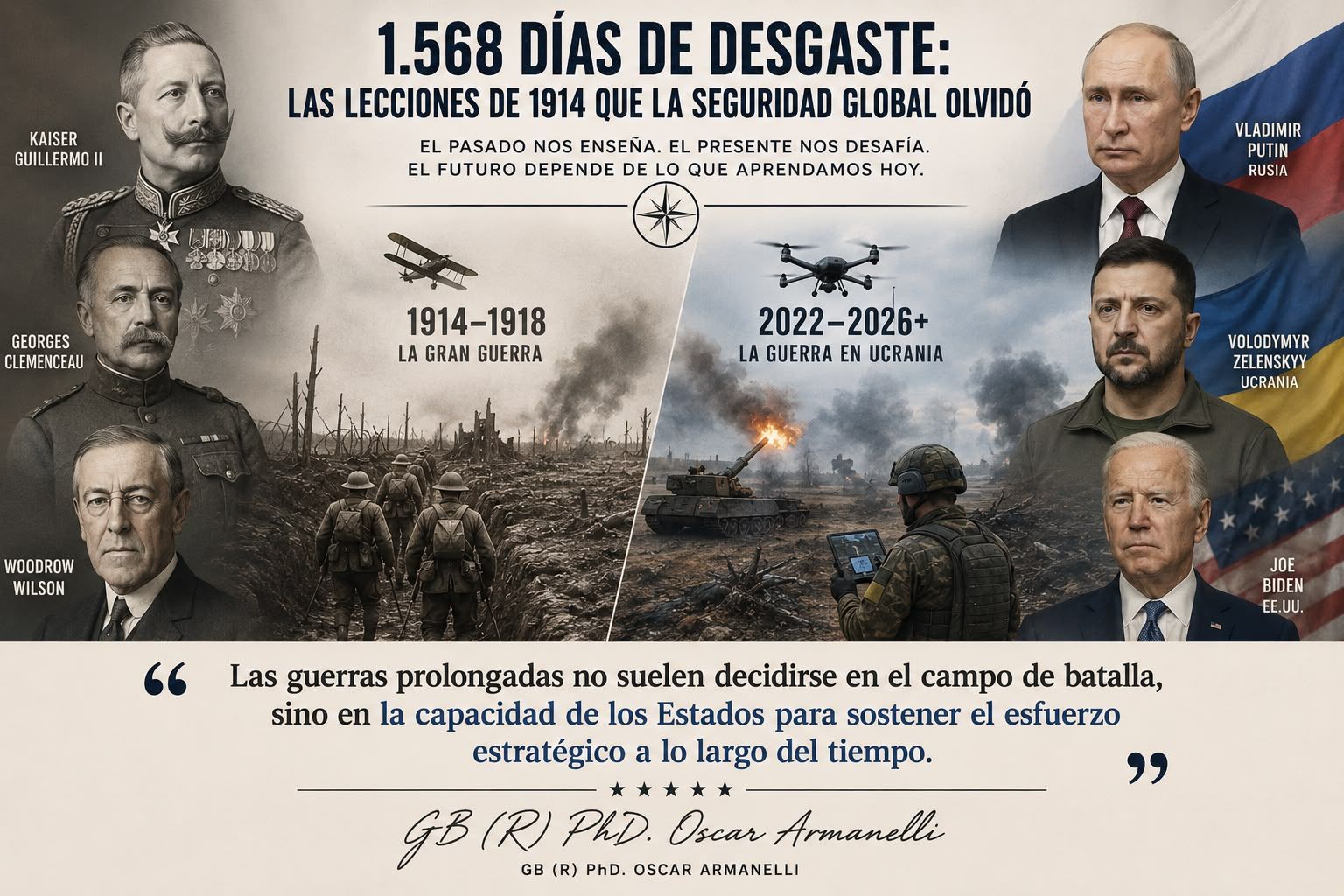 1.568 DÍAS DE DESGASTE:
LAS LECCIONES DE 1914 QUE LA SEGURIDAD GLOBAL OLVIDÓ

EL PASADO NOS ENSEÑA. EL PRESENTE NOS DESAFÍA.
EL FUTURO DEPENDE DE LO QUE APRENDAMOS HOY.

KAISER
GUILLERMO II

GEORGES
CLEMENCEAU

WOODROW
WILSON

1914–1918
LA GRAN GUERRA

2022–2026+
LA GUERRA EN UCRANIA

VLADIMIR
PUTIN
RUSIA

VOLODYMYR
ZELENSKYY
UCRANIA

JOE
BIDEN
EE.UU.

" Las guerras prolongadas no suelen decidirse en el campo de batalla, sino en la capacidad de los Estados para sostener el esfuerzo estratégico a lo largo del tiempo. "

★ ★ ★ ★ ★

GB (R) PhD. Oscar Armanelli

GB (R) PhD. OSCAR ARMANELLI